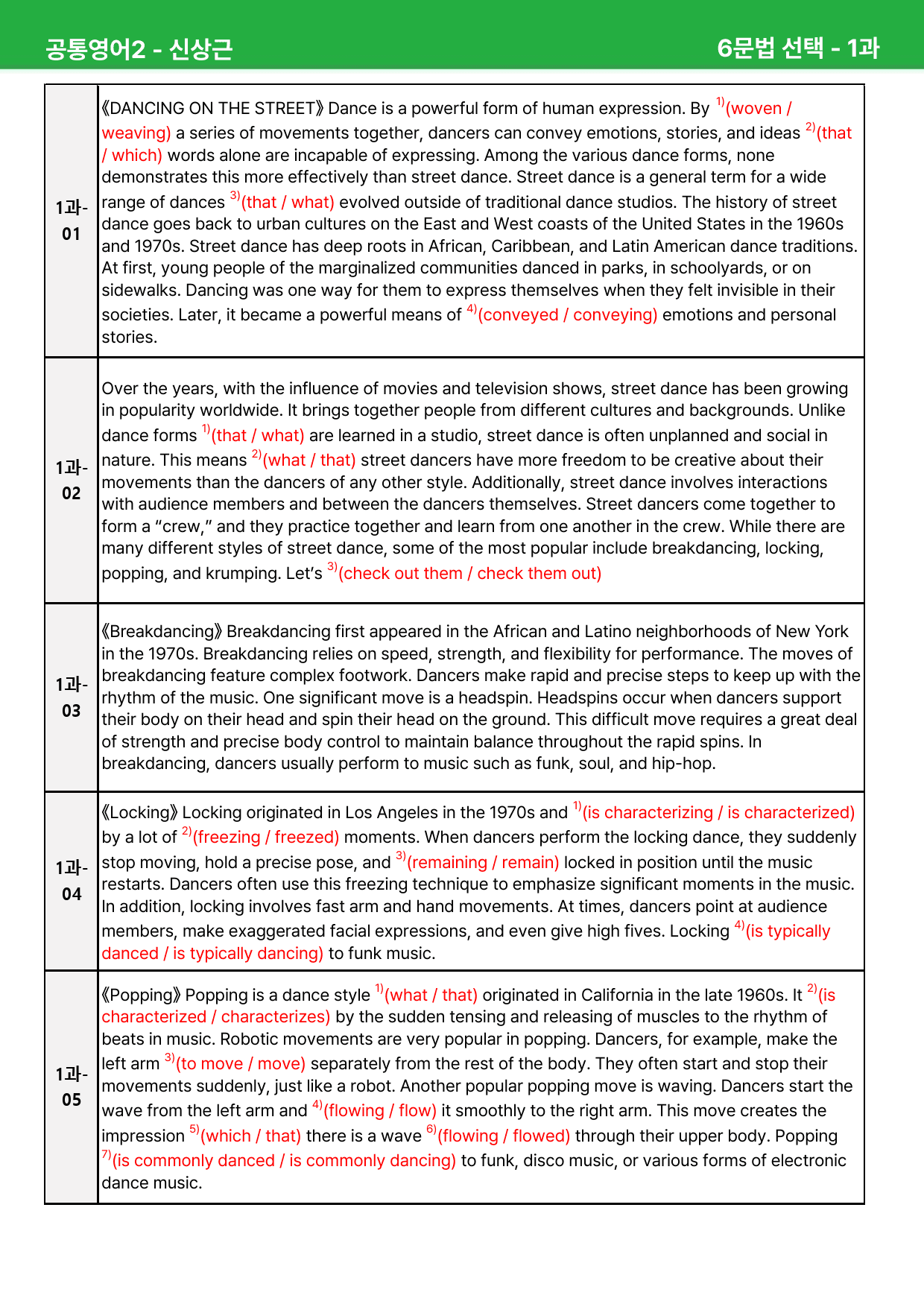 공통영어2 - 신상근 6문법 선택 - 1과

| 1과-01 | 《DANCING ON THE STREET》 Dance is a powerful form of human expression. By $^{1)}$(woven / weaving) a series of movements together, dancers can convey emotions, stories, and ideas $^{2)}$(that / which) words alone are incapable of expressing. Among the various dance forms, none demonstrates this more effectively than street dance. Street dance is a general term for a wide range of dances $^{3)}$(that / what) evolved outside of traditional dance studios. The history of street dance goes back to urban cultures on the East and West coasts of the United States in the 1960s and 1970s. Street dance has deep roots in African, Caribbean, and Latin American dance traditions. At first, young people of the marginalized communities danced in parks, in schoolyards, or on sidewalks. Dancing was one way for them to express themselves when they felt invisible in their societies. Later, it became a powerful means of $^{4)}$(conveyed / conveying) emotions and personal stories. |
|---|---|
| 1과-02 | Over the years, with the influence of movies and television shows, street dance has been growing in popularity worldwide. It brings together people from different cultures and backgrounds. Unlike dance forms $^{1)}$(that / what) are learned in a studio, street dance is often unplanned and social in nature. This means $^{2)}$(what / that) street dancers have more freedom to be creative about their movements than the dancers of any other style. Additionally, street dance involves interactions with audience members and between the dancers themselves. Street dancers come together to form a "crew," and they practice together and learn from one another in the crew. While there are many different styles of street dance, some of the most popular include breakdancing, locking, popping, and krumping. Let's $^{3)}$(check out them / check them out) |
| 1과-03 | 《Breakdancing》 Breakdancing first appeared in the African and Latino neighborhoods of New York in the 1970s. Breakdancing relies on speed, strength, and flexibility for performance. The moves of breakdancing feature complex footwork. Dancers make rapid and precise steps to keep up with the rhythm of the music. One significant move is a headspin. Headspins occur when dancers support their body on their head and spin their head on the ground. This difficult move requires a great deal of strength and precise body control to maintain balance throughout the rapid spins. In breakdancing, dancers usually perform to music such as funk, soul, and hip-hop. |
| 1과-04 | 《Locking》 Locking originated in Los Angeles in the 1970s and $^{1)}$(is characterizing / is characterized) by a lot of $^{2)}$(freezing / freezed) moments. When dancers perform the locking dance, they suddenly stop moving, hold a precise pose, and $^{3)}$(remaining / remain) locked in position until the music restarts. Dancers often use this freezing technique to emphasize significant moments in the music. In addition, locking involves fast arm and hand movements. At times, dancers point at audience members, make exaggerated facial expressions, and even give high fives. Locking $^{4)}$(is typically danced / is typically dancing) to funk music. |
| 1과-05 | 《Popping》 Popping is a dance style $^{1)}$(what / that) originated in California in the late 1960s. It $^{2)}$(is characterized / characterizes) by the sudden tensing and releasing of muscles to the rhythm of beats in music. Robotic movements are very popular in popping. Dancers, for example, make the left arm $^{3)}$(to move / move) separately from the rest of the body. They often start and stop their movements suddenly, just like a robot. Another popular popping move is waving. Dancers start the wave from the left arm and $^{4)}$(flowing / flow) it smoothly to the right arm. This move creates the impression $^{5)}$(which / that) there is a wave $^{6)}$(flowing / flowed) through their upper body. Popping $^{7)}$(is commonly danced / is commonly dancing) to funk, disco music, or various forms of electronic dance music. |